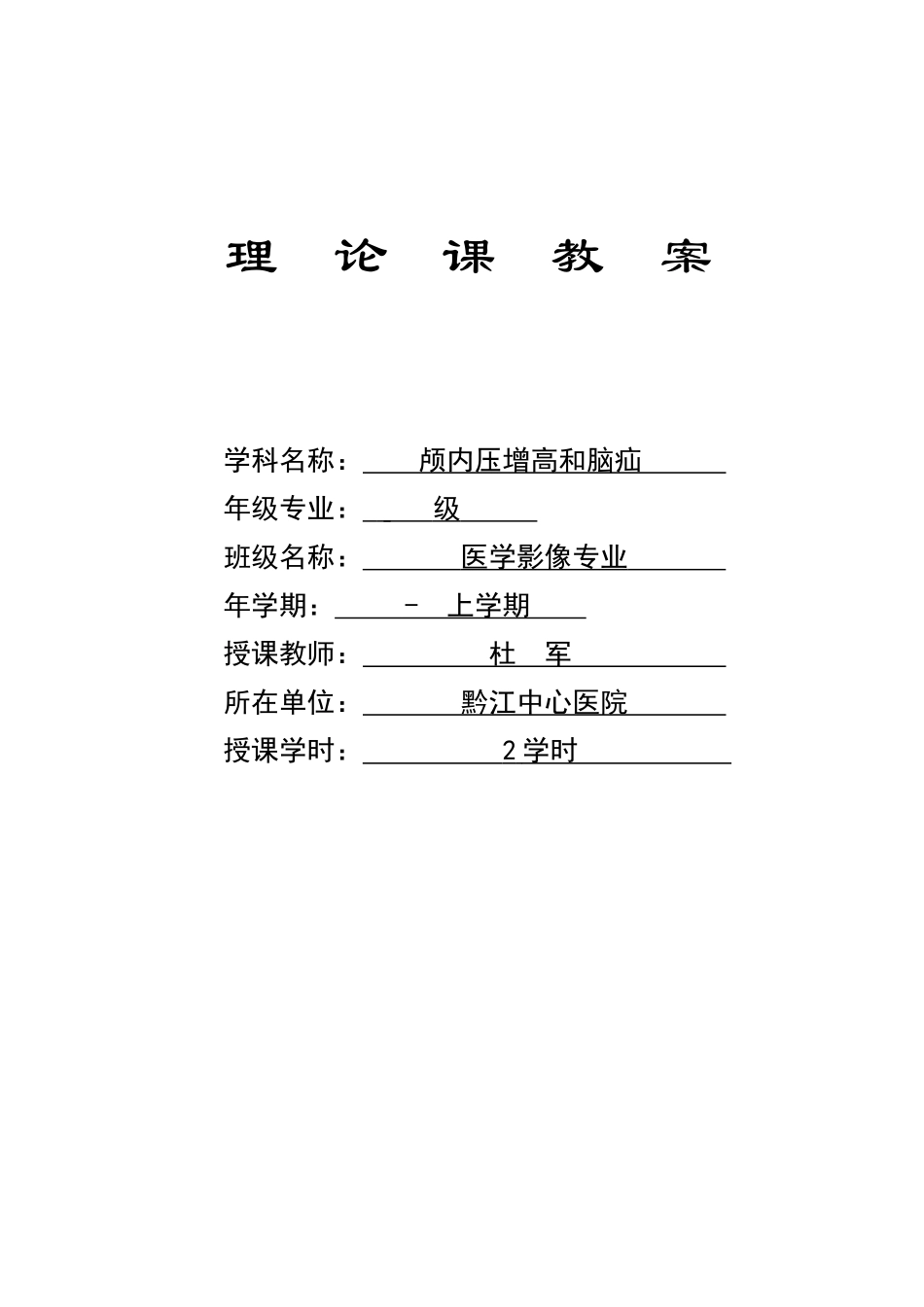 理 论 课 教 案

学科名称： 颅内压增高和脑疝

年级专业： 级

班级名称： 医学影像专业

年学期： - 上学期

授课教师： 杜 军

所在单位： 黔江中心医院

授课学时： 2学时